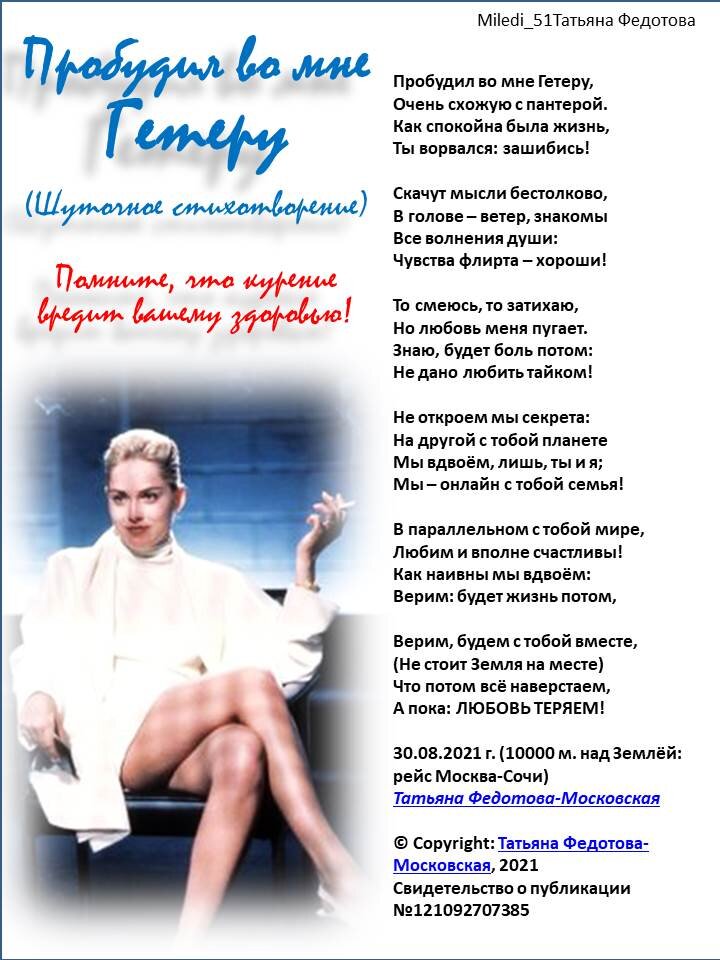 Miledi_51Татьяна Федотова

Пробудил во мне Гетеру

(Шуточное стихотворение)

Помните, что курение вредит вашему здоровью!

Пробудил во мне Гетеру,
Очень схожую с пантерой.
Как спокойна была жизнь,
Ты ворвался: зашибись!

Скачут мысли бестолково,
В голове – ветер, знакомы
Все волнения души:
Чувства флирта – хороши!

То смеюсь, то затихаю,
Но любовь меня пугает.
Знаю, будет боль потом:
Не дано любить тайком!

Не откроем мы секрета:
На другой с тобой планете
Мы вдвоём, лишь, ты и я;
Мы – онлайн с тобой семья!

В параллельном с тобой мире,
Любим и вполне счастливы!
Как наивны мы вдвоём:
Верим: будет жизнь потом,

Верим, будем с тобой вместе,
(Не стоит Земля на месте)
Что потом всё наверстаем,
А пока: ЛЮБОВЬ ТЕРЯЕМ!

30.08.2021 г. (10000 м. над Землёй: рейс Москва-Сочи)
Татьяна Федотова-Московская

© Copyright: Татьяна Федотова-Московская, 2021
Свидетельство о публикации №121092707385